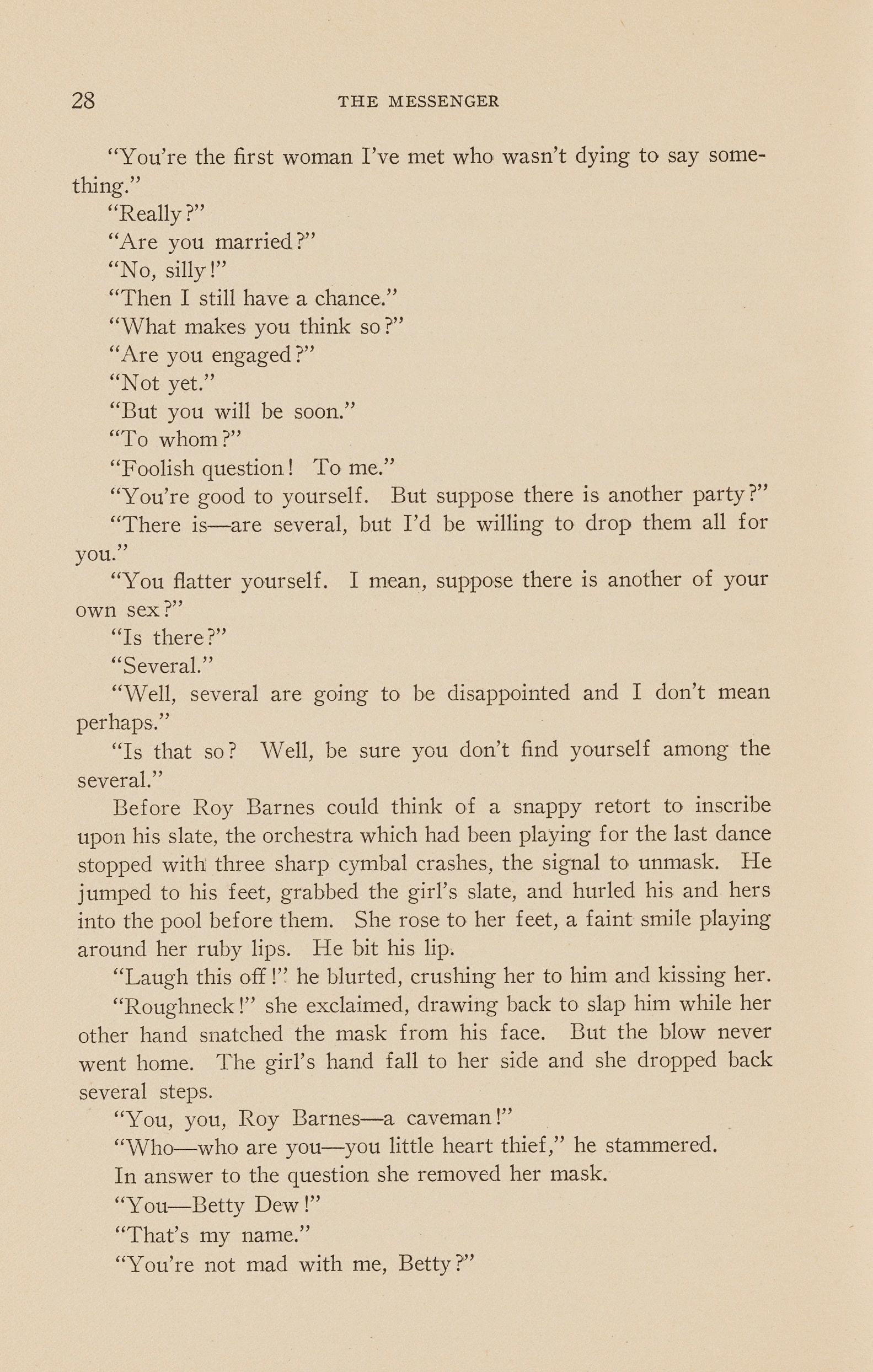 28 THE MESSENGER

"You're the first woman I've met who wasn't dying to say something."

"Really?"

"Are you married?"

"No, silly!"

"Then I still have a chance."

"What makes you think so?"

"Are you engaged?"

"Not yet."

"But you will be soon."

"To whom?"

"Foolish question! To me."

"You're good to yourself. But suppose there is another party?"

"There is—are several, but I'd be willing to drop them all for you."

"You flatter yourself. I mean, suppose there is another of your own sex?"

"Is there?"

"Several."

"Well, several are going to be disappointed and I don't mean perhaps."

"Is that so? Well, be sure you don't find yourself among the several."

Before Roy Barnes could think of a snappy retort to inscribe upon his slate, the orchestra which had been playing for the last dance stopped with three sharp cymbal crashes, the signal to unmask. He jumped to his feet, grabbed the girl's slate, and hurled his and hers into the pool before them. She rose to her feet, a faint smile playing around her ruby lips. He bit his lip.

"Laugh this off!" he blurted, crushing her to him and kissing her.

"Roughneck!" she exclaimed, drawing back to slap him while her other hand snatched the mask from his face. But the blow never went home. The girl's hand fall to her side and she dropped back several steps.

"You, you, Roy Barnes—a caveman!"

"Who—who are you—you little heart thief," he stammered.

In answer to the question she removed her mask.

"You—Betty Dew!"

"That's my name."

"You're not mad with me, Betty?"